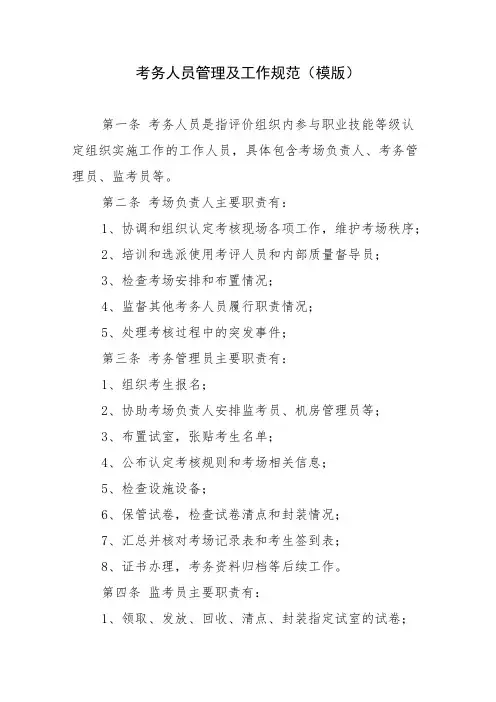 考务人员管理及工作规范（模版）

第一条 考务人员是指评价组织内参与职业技能等级认定组织实施工作的工作人员，具体包含考场负责人、考务管理员、监考员等。

第二条 考场负责人主要职责有：

1、协调和组织认定考核现场各项工作，维护考场秩序；

2、培训和选派使用考评人员和内部质量督导员；

3、检查考场安排和布置情况；

4、监督其他考务人员履行职责情况；

5、处理考核过程中的突发事件；

第三条 考务管理员主要职责有：

1、组织考生报名；

2、协助考场负责人安排监考员、机房管理员等；

3、布置试室，张贴考生名单；

4、公布认定考核规则和考场相关信息；

5、检查设施设备；

6、保管试卷，检查试卷清点和封装情况；

7、汇总并核对考场记录表和考生签到表；

8、证书办理，考务资料归档等后续工作。

第四条 监考员主要职责有：

1、领取、发放、回收、清点、封装指定试室的试卷；